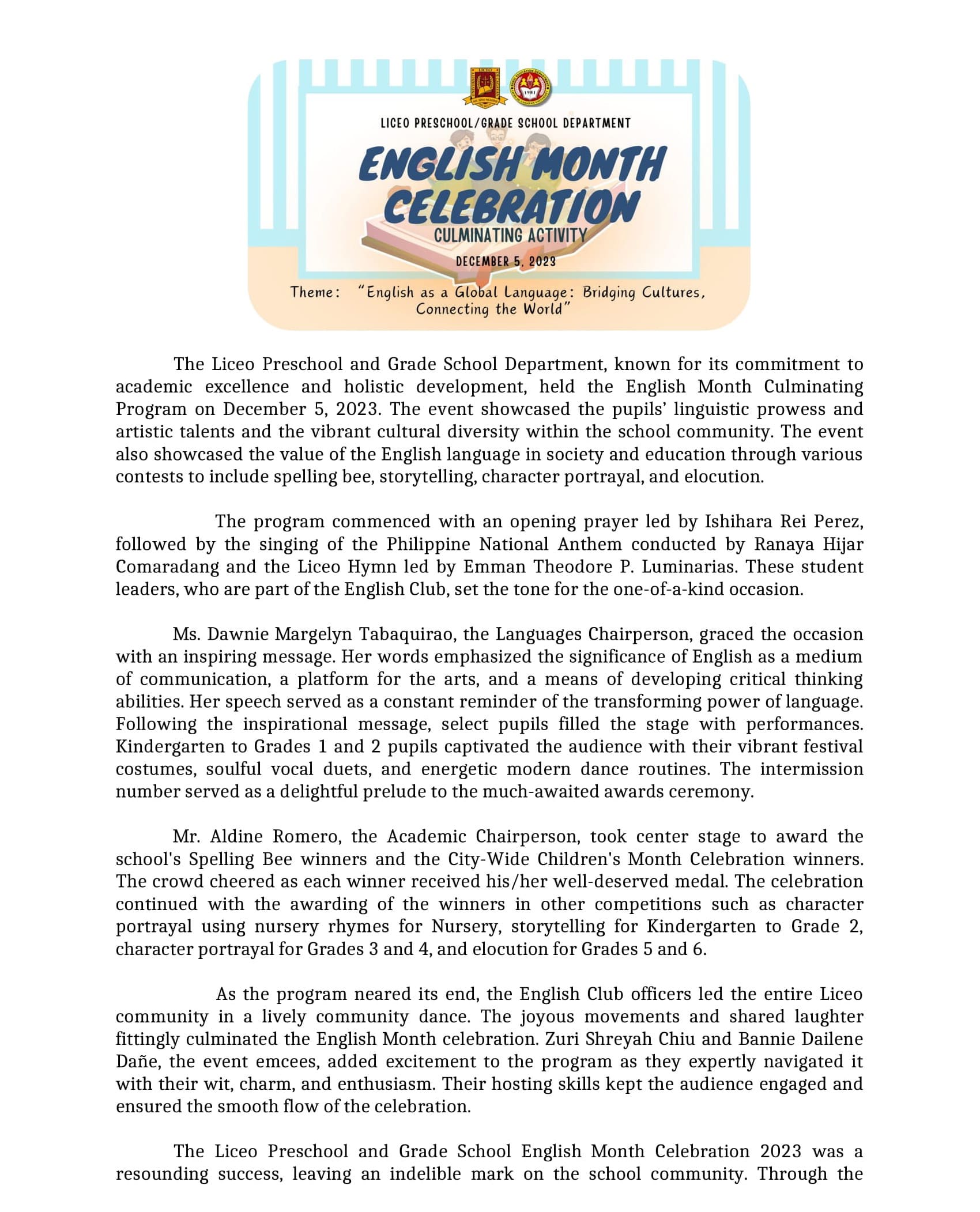 LICEO PRESCHOOL/GRADE SCHOOL DEPARTMENT

ENGLISH MONTH CELEBRATION

CULMINATING ACTIVITY

DECEMBER 5, 2023

Theme: "English as a Global Language: Bridging Cultures, Connecting the World"

The Liceo Preschool and Grade School Department, known for its commitment to academic excellence and holistic development, held the English Month Culminating Program on December 5, 2023. The event showcased the pupils' linguistic prowess and artistic talents and the vibrant cultural diversity within the school community. The event also showcased the value of the English language in society and education through various contests to include spelling bee, storytelling, character portrayal, and elocution.

The program commenced with an opening prayer led by Ishihara Rei Perez, followed by the singing of the Philippine National Anthem conducted by Ranaya Hijar Comaradang and the Liceo Hymn led by Emman Theodore P. Luminarias. These student leaders, who are part of the English Club, set the tone for the one-of-a-kind occasion.

Ms. Dawnie Margelyn Tabaquirao, the Languages Chairperson, graced the occasion with an inspiring message. Her words emphasized the significance of English as a medium of communication, a platform for the arts, and a means of developing critical thinking abilities. Her speech served as a constant reminder of the transforming power of language. Following the inspirational message, select pupils filled the stage with performances. Kindergarten to Grades 1 and 2 pupils captivated the audience with their vibrant festival costumes, soulful vocal duets, and energetic modern dance routines. The intermission number served as a delightful prelude to the much-awaited awards ceremony.

Mr. Aldine Romero, the Academic Chairperson, took center stage to award the school's Spelling Bee winners and the City-Wide Children's Month Celebration winners. The crowd cheered as each winner received his/her well-deserved medal. The celebration continued with the awarding of the winners in other competitions such as character portrayal using nursery rhymes for Nursery, storytelling for Kindergarten to Grade 2, character portrayal for Grades 3 and 4, and elocution for Grades 5 and 6.

As the program neared its end, the English Club officers led the entire Liceo community in a lively community dance. The joyous movements and shared laughter fittingly culminated the English Month celebration. Zuri Shreyah Chiu and Bannie Dailene Dañe, the event emcees, added excitement to the program as they expertly navigated it with their wit, charm, and enthusiasm. Their hosting skills kept the audience engaged and ensured the smooth flow of the celebration.

The Liceo Preschool and Grade School English Month Celebration 2023 was a resounding success, leaving an indelible mark on the school community. Through the